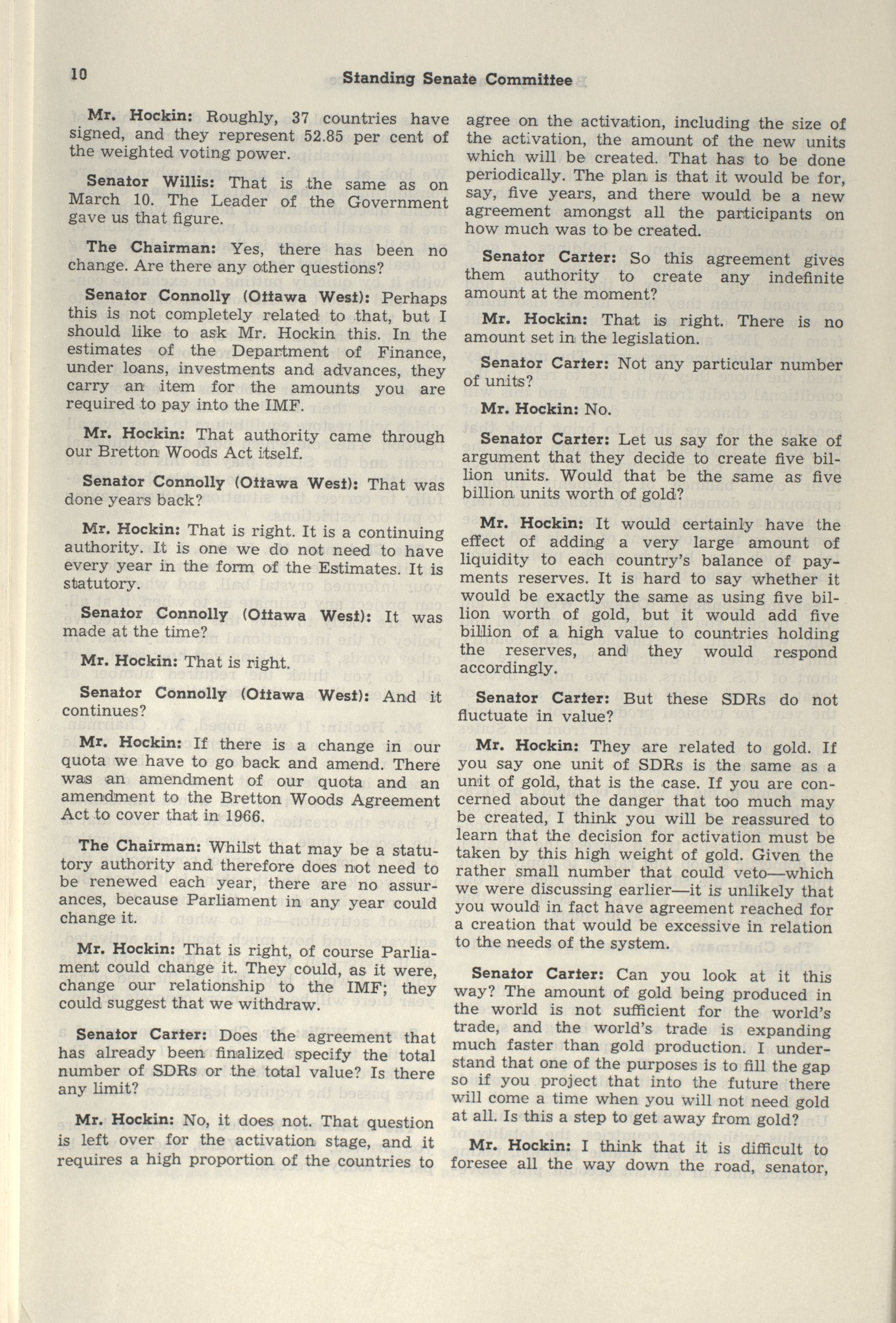 10 Standing Senate Committee

Mr. Hockin: Roughly, 37 countries have signed, and they represent 52.85 per cent of the weighted voting power.

Senator Willis: That is the same as on March 10. The Leader of the Government gave us that figure.

The Chairman: Yes, there has been no change. Are there any other questions?

Senator Connolly (Ottawa West): Perhaps this is not completely related to that, but I should like to ask Mr. Hockin this. In the estimates of the Department of Finance, under loans, investments and advances, they carry an item for the amounts you are required to pay into the IMF.

Mr. Hockin: That authority came through our Bretton Woods Act itself.

Senator Connolly (Ottawa West): That was done years back?

Mr. Hockin: That is right. It is a continuing authority. It is one we do not need to have every year in the form of the Estimates. It is statutory.

Senator Connolly (Ottawa West): It was made at the time?

Mr. Hockin: That is right.

Senator Connolly (Ottawa West): And it continues?

Mr. Hockin: If there is a change in our quota we have to go back and amend. There was an amendment of our quota and an amendment to the Bretton Woods Agreement Act to cover that in 1966.

The Chairman: Whilst that may be a statutory authority and therefore does not need to be renewed each year, there are no assurances, because Parliament in any year could change it.

Mr. Hockin: That is right, of course Parliament could change it. They could, as it were, change our relationship to the IMF; they could suggest that we withdraw.

Senator Carter: Does the agreement that has already been finalized specify the total number of SDRs or the total value? Is there any limit?

Mr. Hockin: No, it does not. That question is left over for the activation stage, and it requires a high proportion of the countries to agree on the activation, including the size of the activation, the amount of the new units which will be created. That has to be done periodically. The plan is that it would be for, say, five years, and there would be a new agreement amongst all the participants on how much was to be created.

Senator Carter: So this agreement gives them authority to create any indefinite amount at the moment?

Mr. Hockin: That is right. There is no amount set in the legislation.

Senator Carter: Not any particular number of units?

Mr. Hockin: No.

Senator Carter: Let us say for the sake of argument that they decide to create five billion units. Would that be the same as five billion units worth of gold?

Mr. Hockin: It would certainly have the effect of adding a very large amount of liquidity to each country's balance of payments reserves. It is hard to say whether it would be exactly the same as using five billion worth of gold, but it would add five billion of a high value to countries holding the reserves, and they would respond accordingly.

Senator Carter: But these SDRs do not fluctuate in value?

Mr. Hockin: They are related to gold. If you say one unit of SDRs is the same as a unit of gold, that is the case. If you are concerned about the danger that too much may be created, I think you will be reassured to learn that the decision for activation must be taken by this high weight of gold. Given the rather small number that could veto—which we were discussing earlier—it is unlikely that you would in fact have agreement reached for a creation that would be excessive in relation to the needs of the system.

Senator Carter: Can you look at it this way? The amount of gold being produced in the world is not sufficient for the world's trade, and the world's trade is expanding much faster than gold production. I understand that one of the purposes is to fill the gap so if you project that into the future there will come a time when you will not need gold at all. Is this a step to get away from gold?

Mr. Hockin: I think that it is difficult to foresee all the way down the road, senator,